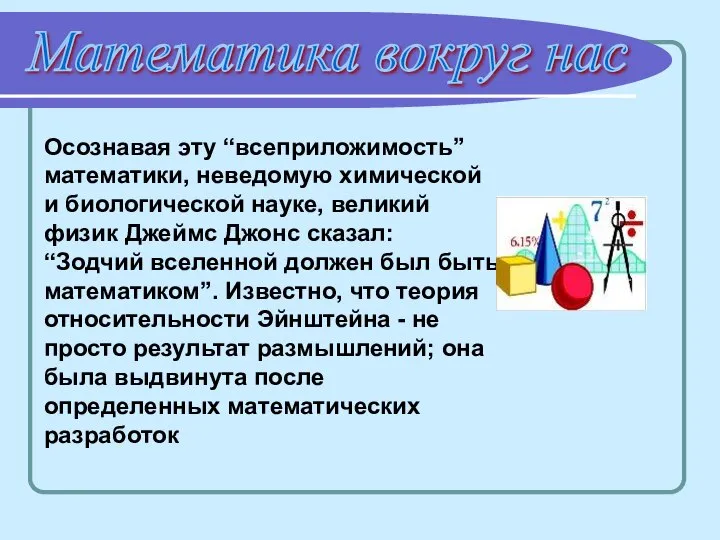 Математика вокруг нас

Осознавая эту “всеприложимость” математики, неведомую химической и биологической науке, великий физик Джеймс Джонс сказал: “Зодчий вселенной должен был быть математиком”. Известно, что теория относительности Эйнштейна - не просто результат размышлений; она была выдвинута после определенных математических разработок

6.15%

$7^2$